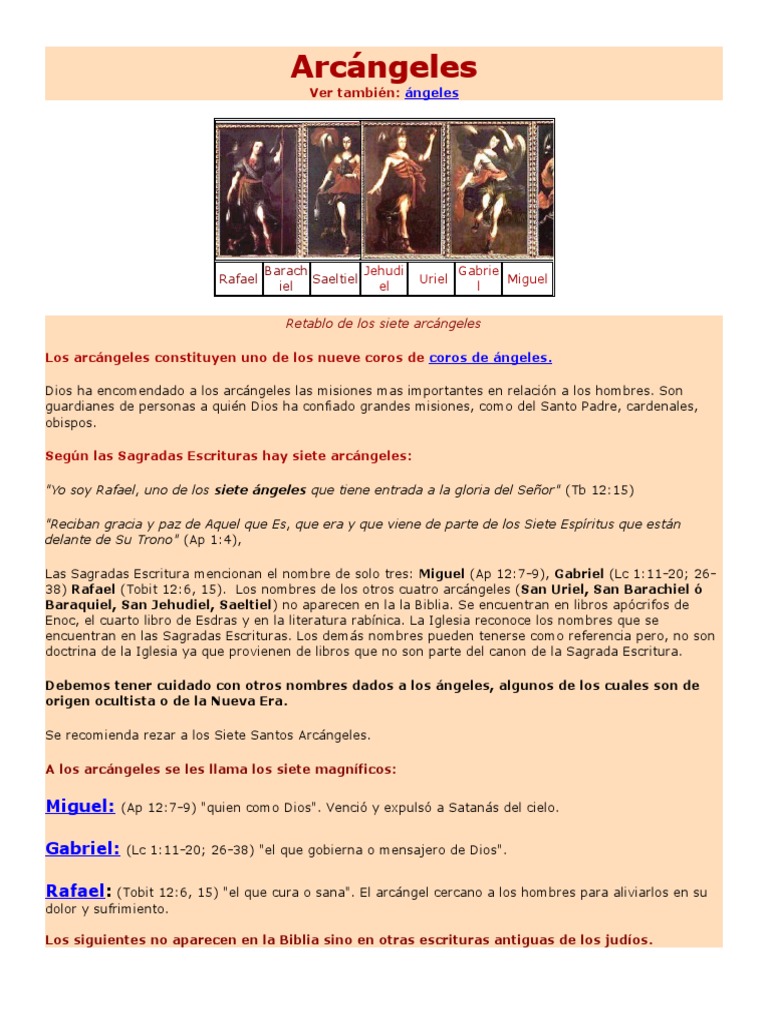 Arcángeles
Ver también: ángeles

| Rafael | Barachiel | Saeltiel | Jehudiel | Uriel | Gabriel | Miguel |
|---|---|---|---|---|---|---|

Retablo de los siete arcángeles

Los arcángeles constituyen uno de los nueve coros de coros de ángeles.

Dios ha encomendado a los arcángeles las misiones mas importantes en relación a los hombres. Son guardianes de personas a quién Dios ha confiado grandes misiones, como del Santo Padre, cardenales, obispos.

Según las Sagradas Escrituras hay siete arcángeles:

"Yo soy Rafael, uno de los siete ángeles que tiene entrada a la gloria del Señor" (Tb 12:15)

"Reciban gracia y paz de Aquel que Es, que era y que viene de parte de los Siete Espíritus que están delante de Su Trono" (Ap 1:4),

Las Sagradas Escritura mencionan el nombre de solo tres: Miguel (Ap 12:7-9), Gabriel (Lc 1:11-20; 26-38) Rafael (Tobit 12:6, 15). Los nombres de los otros cuatro arcángeles (San Uriel, San Barachiel ó Baraquiel, San Jehudiel, Saeltiel) no aparecen en la la Biblia. Se encuentran en libros apócrifos de Enoc, el cuarto libro de Esdras y en la literatura rabínica. La Iglesia reconoce los nombres que se encuentran en las Sagradas Escrituras. Los demás nombres pueden tenerse como referencia pero, no son doctrina de la Iglesia ya que provienen de libros que no son parte del canon de la Sagrada Escritura.

Debemos tener cuidado con otros nombres dados a los ángeles, algunos de los cuales son de origen ocultista o de la Nueva Era.

Se recomienda rezar a los Siete Santos Arcángeles.

A los arcángeles se les llama los siete magníficos:

Miguel: (Ap 12:7-9) "quien como Dios". Venció y expulsó a Satanás del cielo.

Gabriel: (Lc 1:11-20; 26-38) "el que gobierna o mensajero de Dios".

Rafael: (Tobit 12:6, 15) "el que cura o sana". El arcángel cercano a los hombres para aliviarlos en su dolor y sufrimiento.

Los siguientes no aparecen en la Biblia sino en otras escrituras antiguas de los judíos.